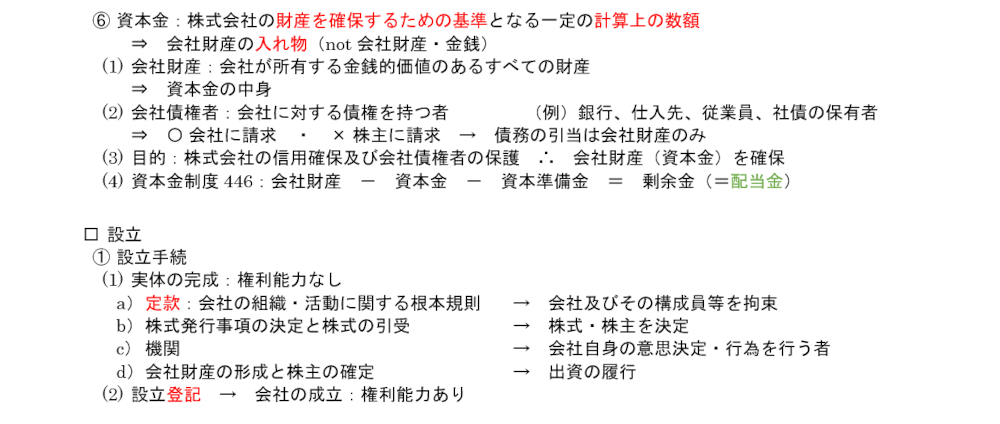 ⑥ 資本金：株式会社の財産を確保するための基準となる一定の計算上の数額
⇒　会社財産の入れ物（not 会社財産・金銭）
(1) 会社財産：会社が所有する金銭的価値のあるすべての財産
⇒　資本金の中身
(2) 会社債権者：会社に対する債権を持つ者　　（例）銀行、仕入先、従業員、社債の保有者
⇒　○ 会社に請求　・　× 株主に請求　→　債務の引当は会社財産のみ
(3) 目的：株式会社の信用確保及び会社債権者の保護　∴　会社財産（資本金）を確保
(4) 資本金制度 446：会社財産　－　資本金　－　資本準備金　＝　剰余金（＝配当金）

□ 設立
① 設立手続
(1) 実体の完成：権利能力なし
a) 定款：会社の組織・活動に関する根本規則　→　会社及びその構成員等を拘束
b) 株式発行事項の決定と株式の引受　→　株式・株主を決定
c) 機関　→　会社自身の意思決定・行為を行う者
d) 会社財産の形成と株主の確定　→　出資の履行
(2) 設立登記　→　会社の成立：権利能力あり